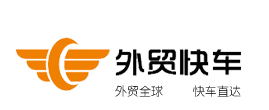 外贸快车

外贸全球　　快车直达